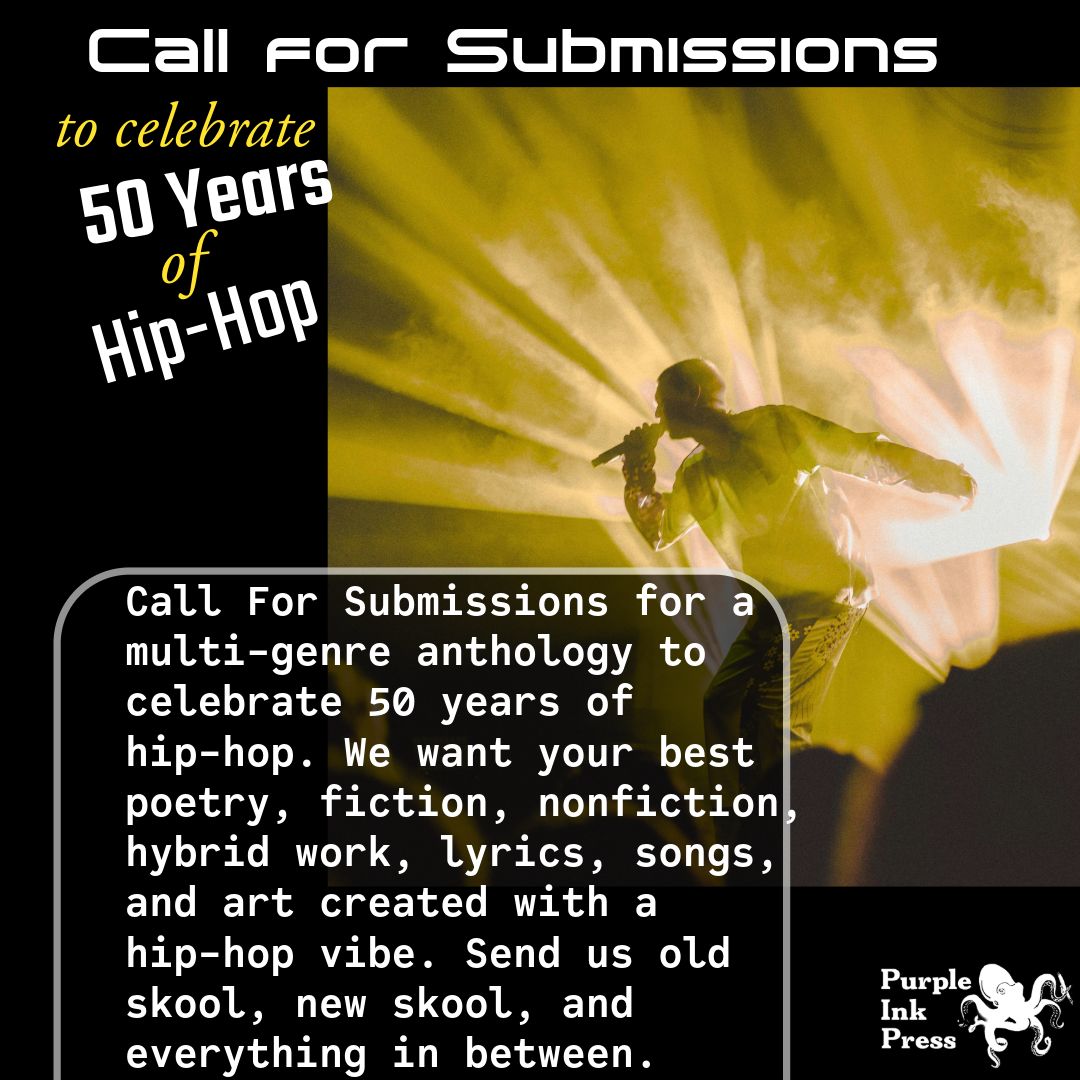 Call for Submissions

to celebrate
50 Years
of
Hip-Hop

Call For Submissions for a multi-genre anthology to celebrate 50 years of hip-hop. We want your best poetry, fiction, nonfiction, hybrid work, lyrics, songs, and art created with a hip-hop vibe. Send us old skool, new skool, and everything in between.

Purple Ink Press